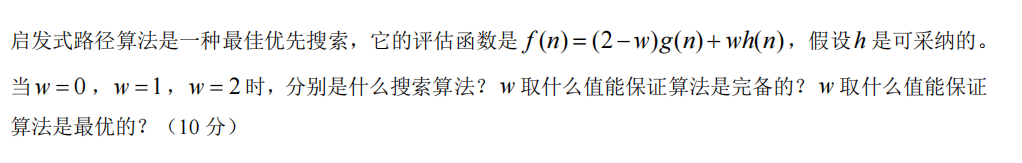 启发式路径算法是一种最佳优先搜索，它的评估函数是 $f(n)=(2-w)g(n)+wh(n)$，假设 $h$ 是可采纳的。当 $w=0$，$w=1$，$w=2$ 时，分别是什么搜索算法？$w$ 取什么值能保证算法是完备的？$w$ 取什么值能保证算法是最优的？（10 分）